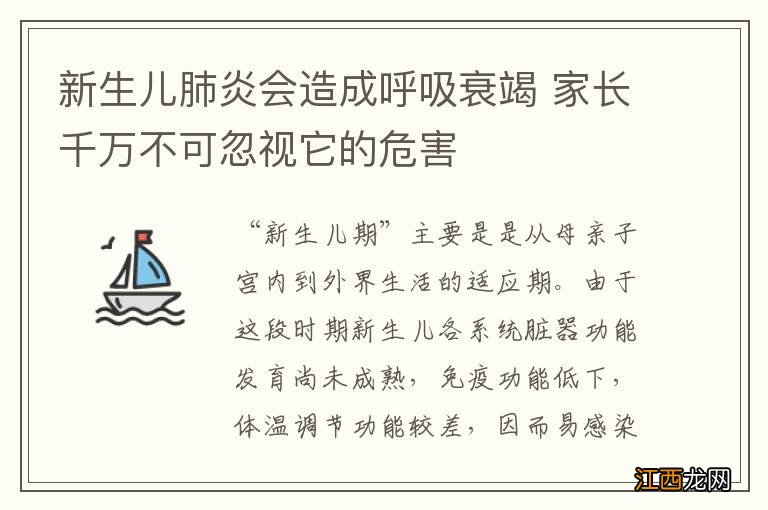 新生儿肺炎会造成呼吸衰竭 家长千万不可忽视它的危害

“新生儿期”主要是是从母亲子宫内到外界生活的适应期。由于这段时期新生儿各系统脏器功能发育尚未成熟，免疫功能低下，体温调节功能较差，因而易感染

江西龙网